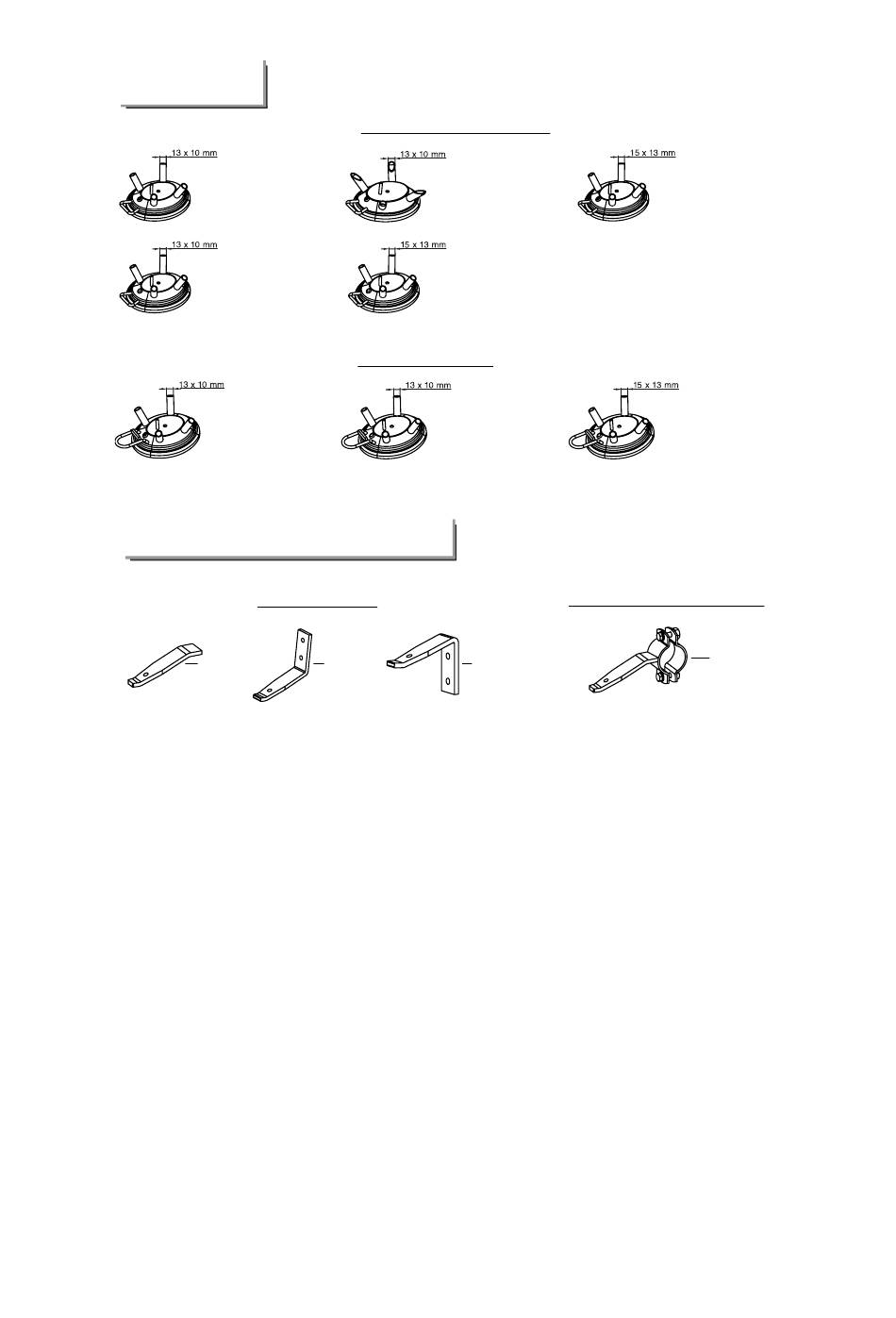 13 x 10 mm

13 x 10 mm

15 x 13 mm

13 x 10 mm

15 x 13 mm

13 x 10 mm

13 x 10 mm

15 x 13 mm